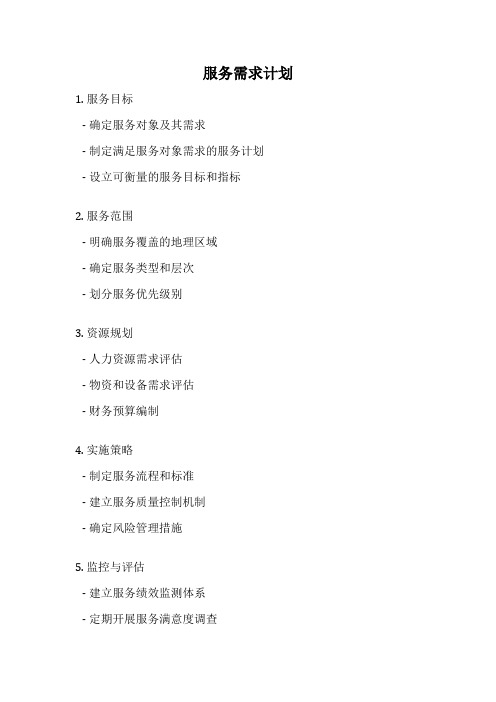 服务需求计划

1. 服务目标

- 确定服务对象及其需求

- 制定满足服务对象需求的服务计划

- 设立可衡量的服务目标和指标

2. 服务范围

- 明确服务覆盖的地理区域

- 确定服务类型和层次

- 划分服务优先级别

3. 资源规划

- 人力资源需求评估

- 物资和设备需求评估

- 财务预算编制

4. 实施策略

- 制定服务流程和标准

- 建立服务质量控制机制

- 确定风险管理措施

5. 监控与评估

- 建立服务绩效监测体系

- 定期开展服务满意度调查